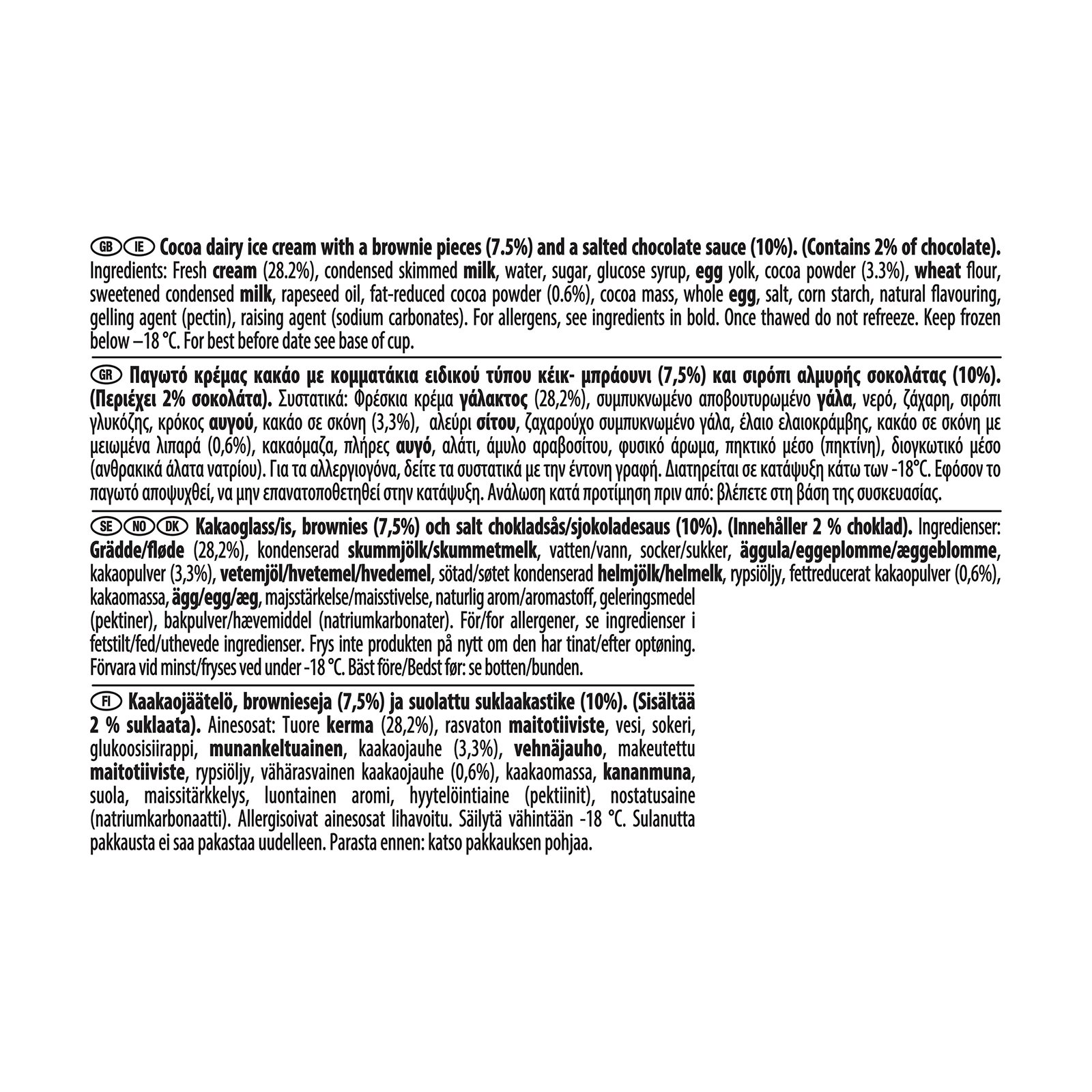 GB IE Cocoa dairy ice cream with a brownie pieces (7.5%) and a salted chocolate sauce (10%). (Contains 2% of chocolate). Ingredients: Fresh cream (28.2%), condensed skimmed milk, water, sugar, glucose syrup, egg yolk, cocoa powder (3.3%), wheat flour, sweetened condensed milk, rapeseed oil, fat-reduced cocoa powder (0.6%), cocoa mass, whole egg, salt, corn starch, natural flavouring, gelling agent (pectin), raising agent (sodium carbonates). For allergens, see ingredients in bold. Once thawed do not refreeze. Keep frozen below –18 °C. For best before date see base of cup.

GR Παγωτό κρέμας κακάο με κομματάκια ειδικού τύπου κέικ- μπράουνι (7,5%) και σιρόπι αλμυρής σοκολάτας (10%). (Περιέχει 2% σοκολάτα). Συστατικά: Φρέσκια κρέμα γάλακτος (28,2%), συμπυκνωμένο αποβουτυρωμένο γάλα, νερό, ζάχαρη, σιρόπι γλυκόζης, κρόκος αυγού, κακάο σε σκόνη (3,3%), αλεύρι σίτου, ζαχαρούχο συμπυκνωμένο γάλα, έλαιο ελαιοκράμβης, κακάο σε σκόνη με μειωμένα λιπαρά (0,6%), κακαόμαζα, πλήρες αυγό, αλάτι, άμυλο αραβοσίτου, φυσικό άρωμα, πηκτικό μέσο (πηκτίνη), διογκωτικό μέσο (ανθρακικά άλατα νατρίου). Για τα αλλεργιογόνα, δείτε τα συστατικά με την έντονη γραφή. Διατηρείται σε κατάψυξη κάτω των -18°C. Εφόσον το παγωτό αποψυχθεί, να μην επανατοποθετηθεί στην κατάψυξη. Ανάλωση κατά προτίμηση πριν από: βλέπετε στη βάση της συσκευασίας.

SE NO DK Kakaoglass/is, brownies (7,5%) och salt chokladsås/sjokoladesaus (10%). (Innehåller 2 % choklad). Ingredienser: Grädde/fløde (28,2%), kondenserad skummjölk/skummetmelk, vatten/vann, socker/sukker, äggula/eggeplomme/æggeblomme, kakaopulver (3,3%), vetemjöl/hvetemel/hvedemel, sötad/søtet kondenserad helmjölk/helmelk, rypsiöljy, fettreducerat kakaopulver (0,6%), kakaomassa, ägg/egg/æg, majsstärkelse/maisstivelse, naturlig arom/aromastoff, geleringsmedel (pektiner), bakpulver/hævemiddel (natriumkarbonater). För/for allergener, se ingredienser i fetstilt/fed/uthevede ingredienser. Frys inte produkten på nytt om den har tinat/efter optøning. Förvara vid minst/fryses ved under -18 °C. Bäst före/Bedst før: se botten/bunden.

FI Kaakaojäätelö, brownieseja (7,5%) ja suolattu suklaakastike (10%). (Sisältää 2 % suklaata). Ainesosat: Tuore kerma (28,2%), rasvaton maitotiiviste, vesi, sokeri, glukoosisiirappi, munankeltuainen, kaakaojauhe (3,3%), vehnäjauho, makeutettu maitotiiviste, rypsiöljy, vähärasvainen kaakaojauhe (0,6%), kaakaomassa, kananmuna, suola, maissitärkkelys, luontainen aromi, hyytelöintiaine (pektiinit), nostatusaine (natriumkarbonaatti). Allergisoivat ainesosat lihavoitu. Säilytä vähintään -18 °C. Sulanutta pakkausta ei saa pakastaa uudelleen. Parasta ennen: katso pakkauksen pohjaa.